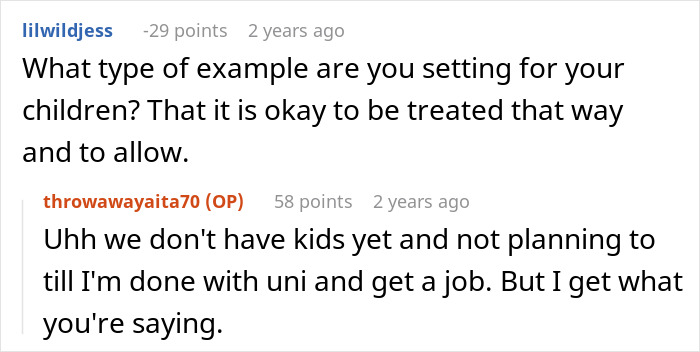 lilwildjess -29 points 2 years ago

What type of example are you setting for your children? That it is okay to be treated that way and to allow.

throwawayaita70 (OP) 58 points 2 years ago

Uhh we don't have kids yet and not planning to till I'm done with uni and get a job. But I get what you're saying.